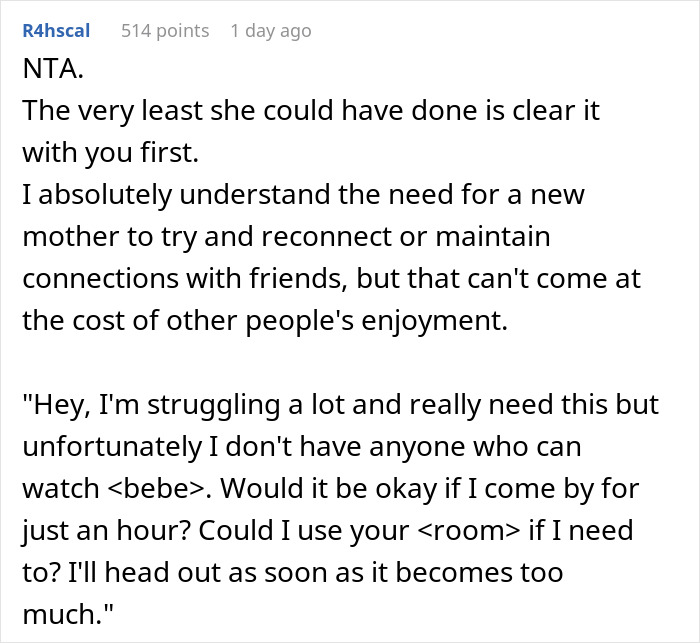 R4hscal 514 points 1 day ago
NTA.
The very least she could have done is clear it with you first.
I absolutely understand the need for a new mother to try and reconnect or maintain connections with friends, but that can't come at the cost of other people's enjoyment.

"Hey, I'm struggling a lot and really need this but unfortunately I don't have anyone who can watch <bebe>. Would it be okay if I come by for just an hour? Could I use your <room> if I need to? I'll head out as soon as it becomes too much."